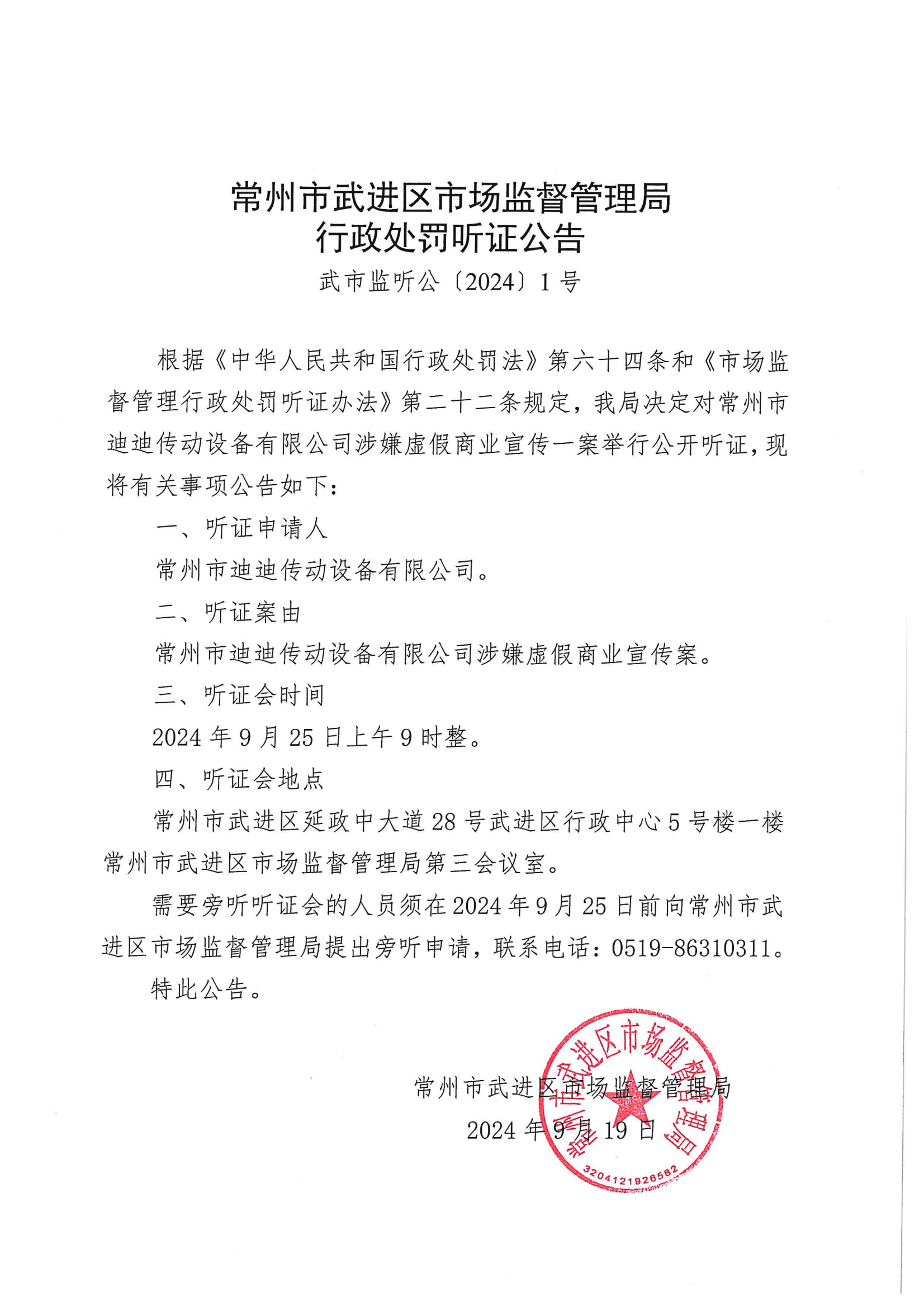 常州市武进区市场监督管理局
行政处罚听证公告

武市监听公〔2024〕1号

根据《中华人民共和国行政处罚法》第六十四条和《市场监督管理行政处罚听证办法》第二十二条规定，我局决定对常州市迪迪传动设备有限公司涉嫌虚假商业宣传一案举行公开听证，现将有关事项公告如下：

一、听证申请人

常州市迪迪传动设备有限公司。

二、听证案由

常州市迪迪传动设备有限公司涉嫌虚假商业宣传案。

三、听证会时间

2024年9月25日上午9时整。

四、听证会地点

常州市武进区延政中大道28号武进区行政中心5号楼一楼常州市武进区市场监督管理局第三会议室。

需要旁听听证会的人员须在2024年9月25日前向常州市武进区市场监督管理局提出旁听申请，联系电话：0519-86310311。

特此公告。

常州市武进区市场监督管理局
2024年9月19日

常州市武进区市场监督管理局
3204121926582